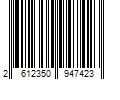 2 612350 947423